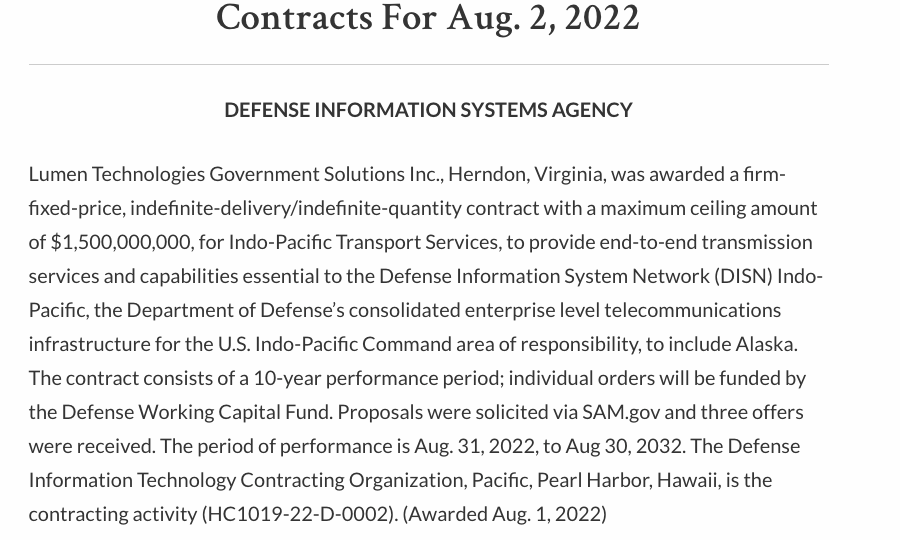 Contracts For Aug. 2, 2022

DEFENSE INFORMATION SYSTEMS AGENCY

Lumen Technologies Government Solutions Inc., Herndon, Virginia, was awarded a firm-fixed-price, indefinite-delivery/indefinite-quantity contract with a maximum ceiling amount of $1,500,000,000, for Indo-Pacific Transport Services, to provide end-to-end transmission services and capabilities essential to the Defense Information System Network (DISN) Indo-Pacific, the Department of Defense's consolidated enterprise level telecommunications infrastructure for the U.S. Indo-Pacific Command area of responsibility, to include Alaska. The contract consists of a 10-year performance period; individual orders will be funded by the Defense Working Capital Fund. Proposals were solicited via SAM.gov and three offers were received. The period of performance is Aug. 31, 2022, to Aug 30, 2032. The Defense Information Technology Contracting Organization, Pacific, Pearl Harbor, Hawaii, is the contracting activity (HC1019-22-D-0002). (Awarded Aug. 1, 2022)